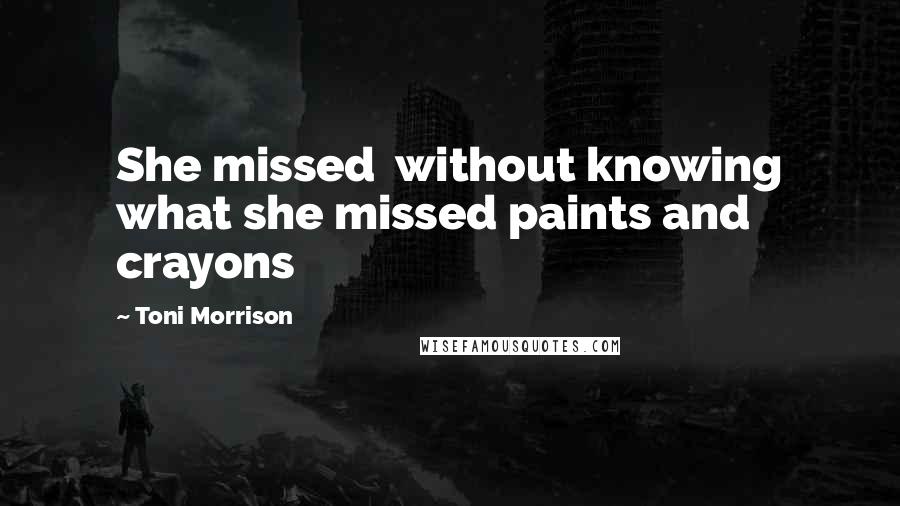 She missed  without knowing what she missed paints and crayons

~ Toni Morrison

WISEFAMOUSQUOTES.COM